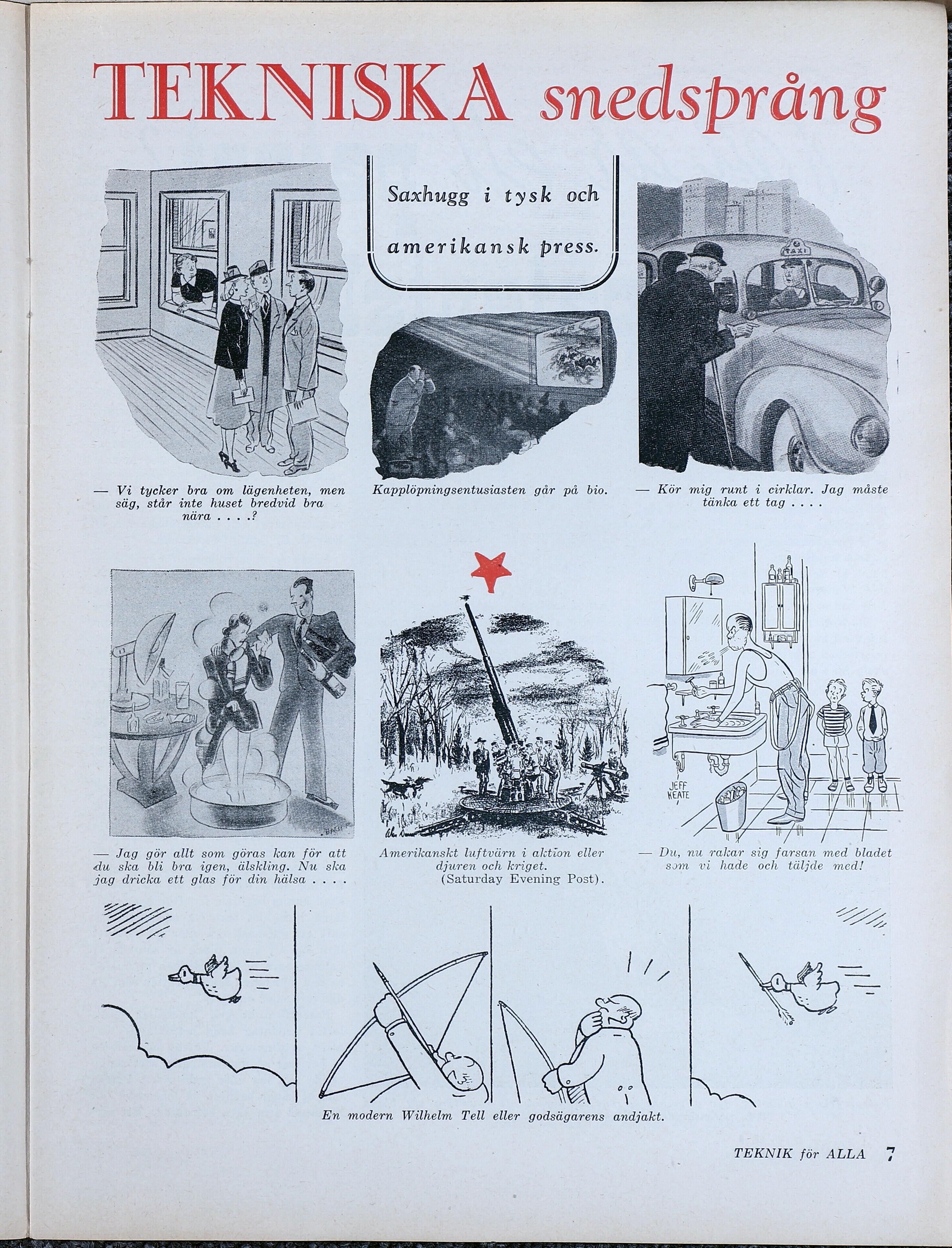 TEKNISKA snedsprång

Saxhugg i tysk och amerikansk press.

TAXI

— Vi tycker bra om lägenheten, men säg, står inte huset bredvid bra nära . . . .?

Kapplöpningsentusiasten går på bio.

— Kör mig runt i cirklar. Jag måste tänka ett tag . . . .

JEFF KEATE

— Jag gör allt som göras kan för att du ska bli bra igen, älskling. Nu ska jag dricka ett glas för din hälsa . . . .

Amerikanskt luftvärn i aktion eller djuren och kriget. (Saturday Evening Post).

— Du, nu rakar sig farsan med bladet som vi hade och täljde med!

En modern Wilhelm Tell eller godsägarens andjakt.

TEKNIK för ALLA 7